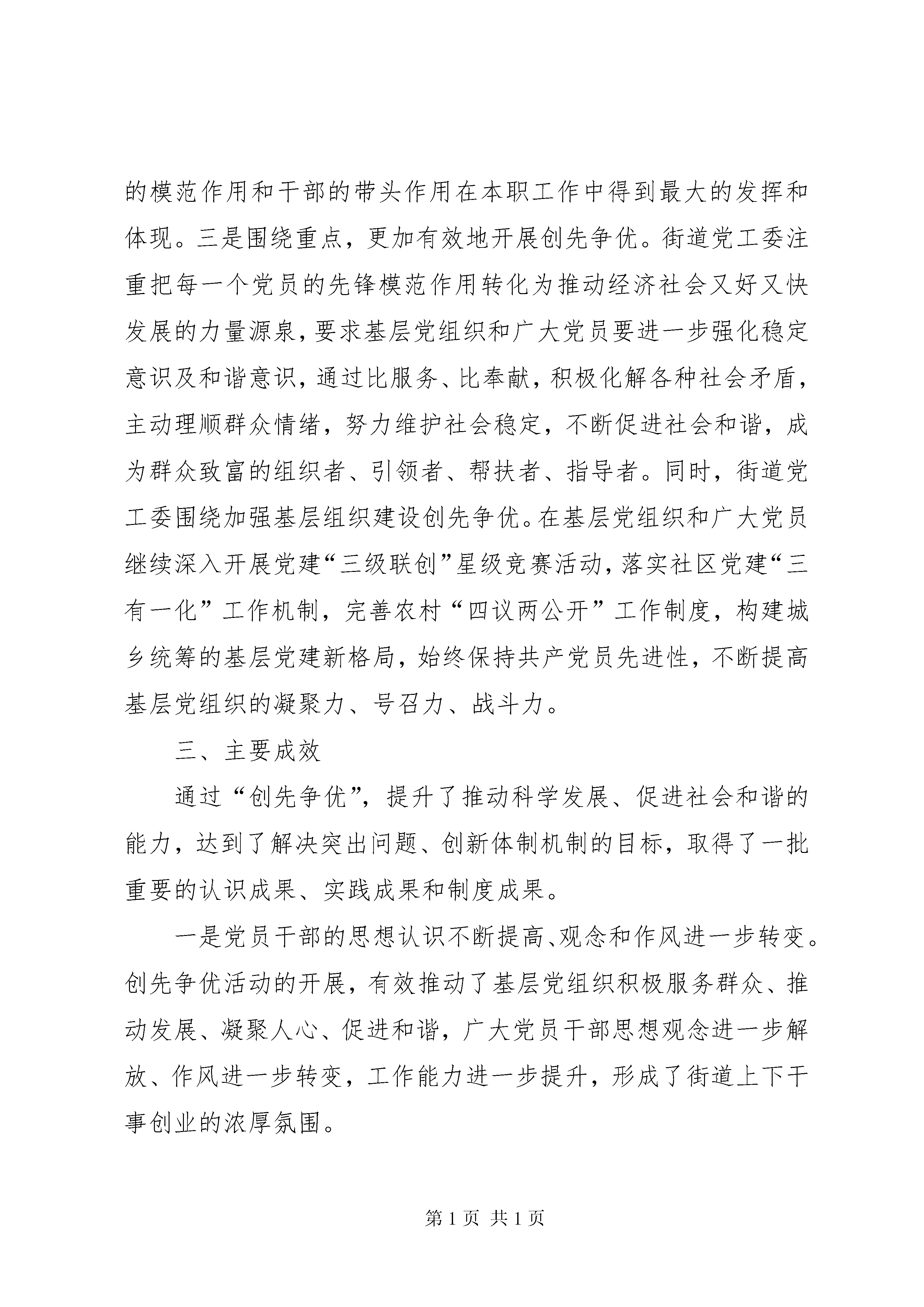 的模范作用和干部的带头作用在本职工作中得到最大的发挥和体现。三是围绕重点，更加有效地开展创先争优。街道党工委注重把每一个党员的先锋模范作用转化为推动经济社会又好又快发展的力量源泉，要求基层党组织和广大党员要进一步强化稳定意识及和谐意识，通过比服务、比奉献，积极化解各种社会矛盾，主动理顺群众情绪，努力维护社会稳定，不断促进社会和谐，成为群众致富的组织者、引领者、帮扶者、指导者。同时，街道党工委围绕加强基层组织建设创先争优。在基层党组织和广大党员继续深入开展党建“三级联创”星级竞赛活动，落实社区党建“三有一化”工作机制，完善农村“四议两公开”工作制度，构建城乡统筹的基层党建新格局，始终保持共产党员先进性，不断提高基层党组织的凝聚力、号召力、战斗力。

三、主要成效

通过“创先争优”，提升了推动科学发展、促进社会和谐的能力，达到了解决突出问题、创新体制机制的目标，取得了一批重要的认识成果、实践成果和制度成果。

一是党员干部的思想认识不断提高、观念和作风进一步转变。创先争优活动的开展，有效推动了基层党组织积极服务群众、推动发展、凝聚人心、促进和谐，广大党员干部思想观念进一步解放、作风进一步转变，工作能力进一步提升，形成了街道上下干事创业的浓厚氛围。

第 1 页 共 1 页